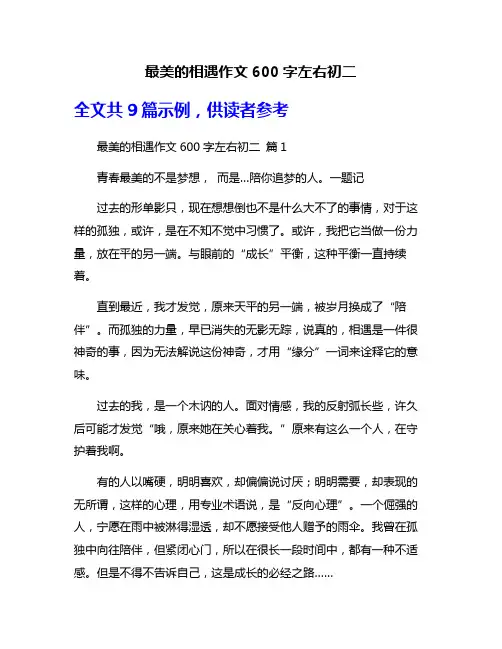 最美的相遇作文 600 字左右初二

全文共 9 篇示例，供读者参考

最美的相遇作文 600 字左右初二 篇 1

青春最美的不是梦想， 而是...陪你追梦的人。一题记

过去的形单影只，现在想想倒也不是什么大不了的事情，对于这样的孤独，或许，是在不知不觉中习惯了。或许，我把它当做一份力量，放在平的另一端。与眼前的“成长”平衡，这种平衡一直持续着。

直到最近，我才发觉，原来天平的另一端，被岁月换成了“陪伴”。而孤独的力量，早已消失的无影无踪，说真的，相遇是一件很神奇的事，因为无法解说这份神奇，才用“缘分”一词来诠释它的意味。

过去的我，是一个木讷的人。面对情感，我的反射弧长些，许久后可能才发觉“哦，原来她在关心着我。”原来有这么一个人，在守护着我啊。

有的人以嘴硬，明明喜欢，却偏偏说讨厌；明明需要，却表现的无所谓，这样的心理，用专业术语说，是“反向心理”。一个倔强的人，宁愿在雨中被淋得湿透，却不愿接受他人赠予的雨伞。我曾在孤独中向往陪伴，但紧闭心门，所以在很长一段时间中，都有一种不适感。但是不得不告诉自己，这是成长的必经之路......